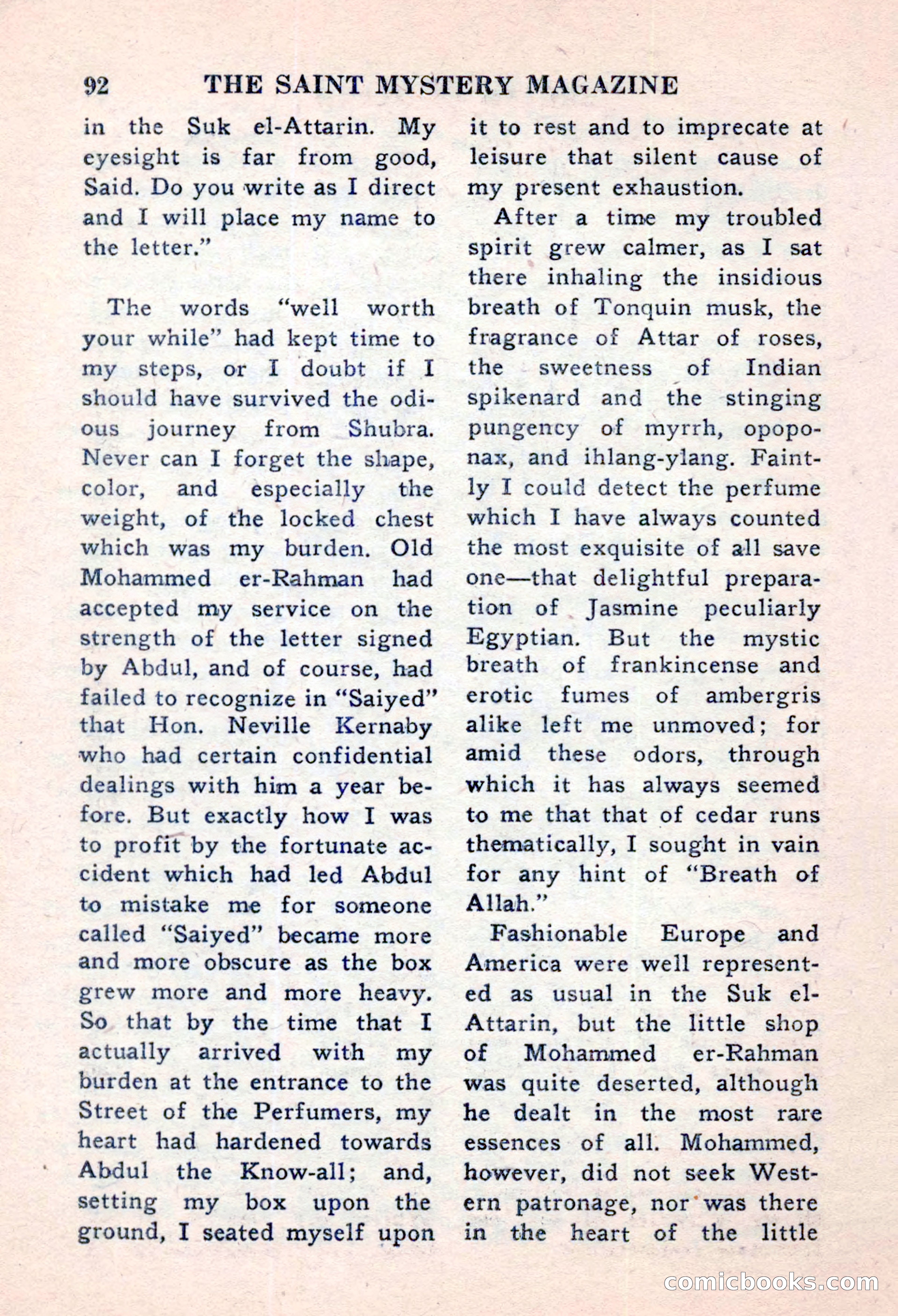 92 THE SAINT MYSTERY MAGAZINE

in the Suk el-Attarin. My eyesight is far from good, Said. Do you write as I direct and I will place my name to the letter."

The words "well worth your while" had kept time to my steps, or I doubt if I should have survived the odious journey from Shubra. Never can I forget the shape, color, and especially the weight, of the locked chest which was my burden. Old Mohammed er-Rahman had accepted my service on the strength of the letter signed by Abdul, and of course, had failed to recognize in "Saiyed" that Hon. Neville Kernaby who had certain confidential dealings with him a year before. But exactly how I was to profit by the fortunate accident which had led Abdul to mistake me for someone called "Saiyed" became more and more obscure as the box grew more and more heavy. So that by the time that I actually arrived with my burden at the entrance to the Street of the Perfumers, my heart had hardened towards Abdul the Know-all; and, setting my box upon the ground, I seated myself upon it to rest and to imprecate at leisure that silent cause of my present exhaustion.

After a time my troubled spirit grew calmer, as I sat there inhaling the insidious breath of Tonquin musk, the fragrance of Attar of roses, the sweetness of Indian spikenard and the stinging pungency of myrrh, opoponax, and ihlang-ylang. Faintly I could detect the perfume which I have always counted the most exquisite of all save one—that delightful preparation of Jasmine peculiarly Egyptian. But the mystic breath of frankincense and erotic fumes of ambergris alike left me unmoved; for amid these odors, through which it has always seemed to me that that of cedar runs thematically, I sought in vain for any hint of "Breath of Allah."

Fashionable Europe and America were well represented as usual in the Suk el-Attarin, but the little shop of Mohammed er-Rahman was quite deserted, although he dealt in the most rare essences of all. Mohammed, however, did not seek Western patronage, nor was there in the heart of the little

comicbooks.com